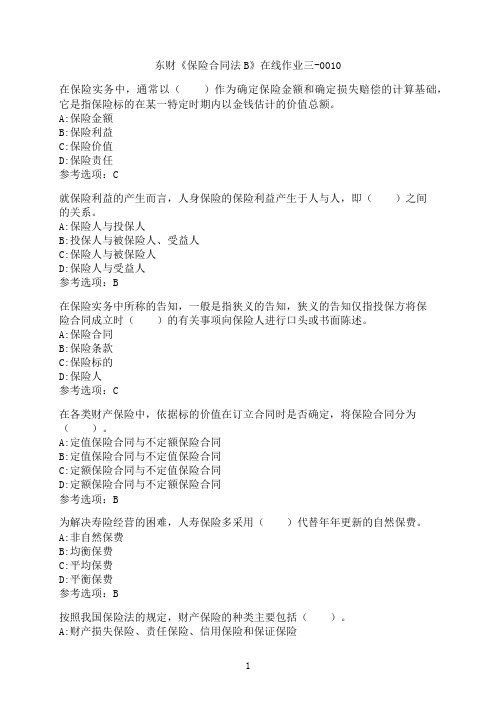 东财《保险合同法B》在线作业三-0010

在保险实务中，通常以（　　）作为确定保险金额和确定损失赔偿的计算基础，它是指保险标的在某一特定时期内以金钱估计的价值总额。
A:保险金额
B:保险利益
C:保险价值
D:保险责任
参考选项：C

就保险利益的产生而言，人身保险的保险利益产生于人与人，即（　　）之间的关系。
A:保险人与投保人
B:投保人与被保险人、受益人
C:保险人与被保险人
D:保险人与受益人
参考选项：B

在保险实务中所称的告知，一般是指狭义的告知，狭义的告知仅指投保方将保险合同成立时（　　）的有关事项向保险人进行口头或书面陈述。
A:保险合同
B:保险条款
C:保险标的
D:保险人
参考选项：C

在各类财产保险中，依据标的价值在订立合同时是否确定，将保险合同分为（　　）。
A:定值保险合同与不定额保险合同
B:定值保险合同与不定值保险合同
C:定额保险合同与不定值保险合同
D:定额保险合同与不定额保险合同
参考选项：B

为解决寿险经营的困难，人寿保险多采用（　　）代替年年更新的自然保费。
A:非自然保费
B:均衡保费
C:平均保费
D:平衡保费
参考选项：B

按照我国保险法的规定，财产保险的种类主要包括（　　）。
A:财产损失保险、责任保险、信用保险和保证保险

1